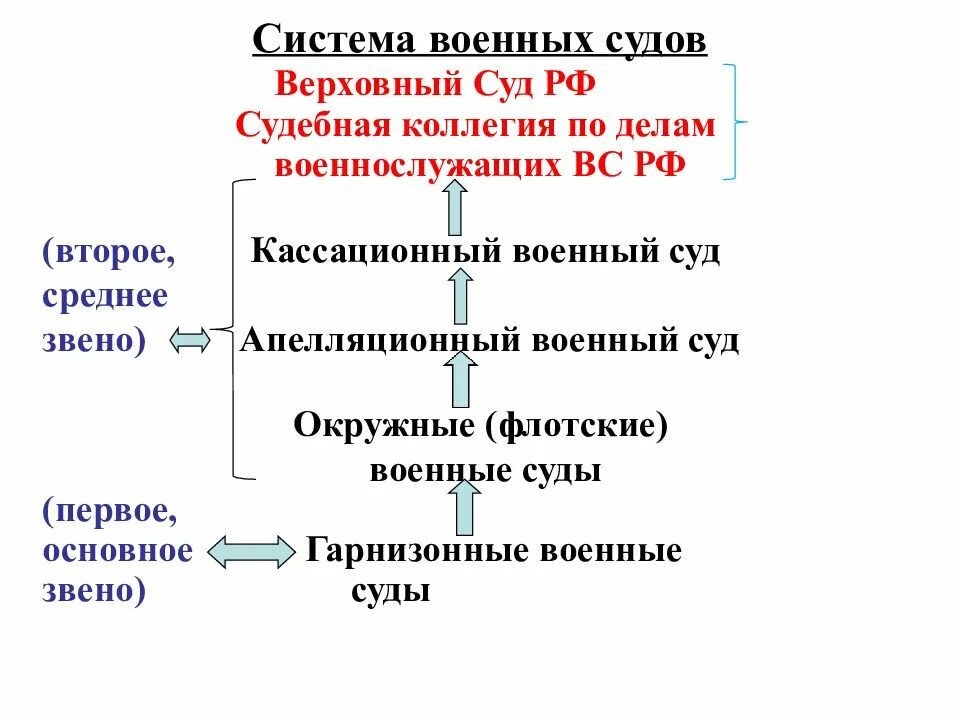 Система военных судов

Верховный Суд РФ
Судебная коллегия по делам военнослужащих ВС РФ

(второе, среднее звено)

Кассационный военный суд

Апелляционный военный суд

Окружные (флотские) военные суды

(первое, основное звено)

Гарнизонные военные суды